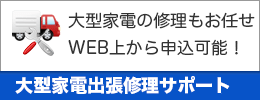 大型家電の修理もお任せ
WEB上から申込可能！

大型家電出張修理サポート